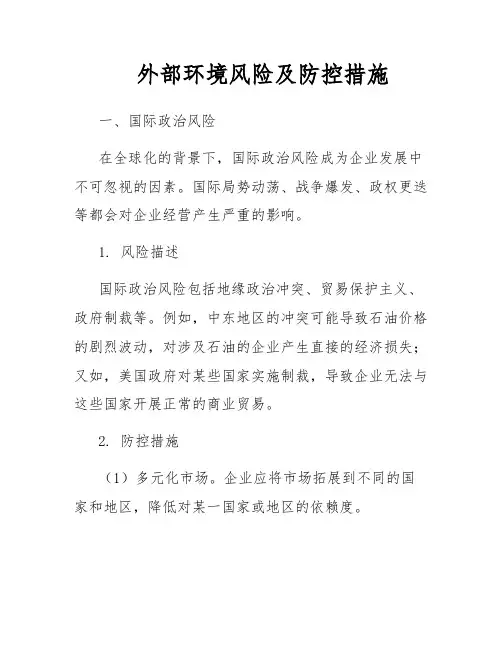 外部环境风险及防控措施

一、国际政治风险

在全球化的背景下，国际政治风险成为企业发展中不可忽视的因素。国际局势动荡、战争爆发、政权更迭等都会对企业经营产生严重的影响。

1. 风险描述

国际政治风险包括地缘政治冲突、贸易保护主义、政府制裁等。例如，中东地区的冲突可能导致石油价格的剧烈波动，对涉及石油的企业产生直接的经济损失；又如，美国政府对某些国家实施制裁，导致企业无法与这些国家开展正常的商业贸易。

2. 防控措施

（1）多元化市场。企业应将市场拓展到不同的国家和地区，降低对某一国家或地区的依赖度。